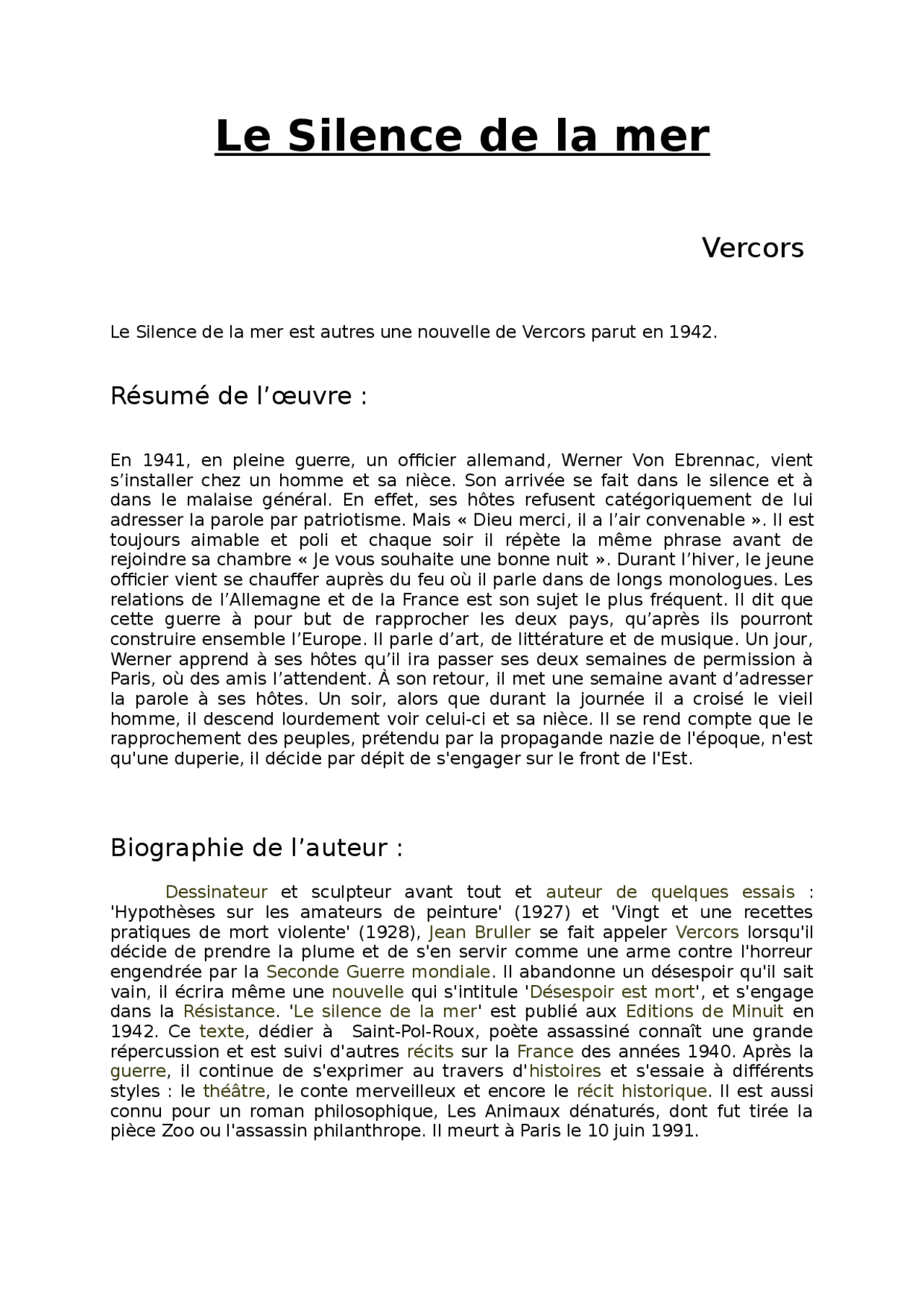 Le Silence de la mer

Vercors

Le Silence de la mer est autres une nouvelle de Vercors parut en 1942.

Résumé de l’œuvre :

En 1941, en pleine guerre, un officier allemand, Werner Von Ebrennac, vient s’installer chez un homme et sa nièce. Son arrivée se fait dans le silence et à dans le malaise général. En effet, ses hôtes refusent catégoriquement de lui adresser la parole par patriotisme. Mais « Dieu merci, il a l’air convenable ». Il est toujours aimable et poli et chaque soir il répète la même phrase avant de rejoindre sa chambre « Je vous souhaite une bonne nuit ». Durant l’hiver, le jeune officier vient se chauffer auprès du feu où il parle dans de longs monologues. Les relations de l’Allemagne et de la France est son sujet le plus fréquent. Il dit que cette guerre à pour but de rapprocher les deux pays, qu’après ils pourront construire ensemble l’Europe. Il parle d’art, de littérature et de musique. Un jour, Werner apprend à ses hôtes qu’il ira passer ses deux semaines de permission à Paris, où des amis l’attendent. À son retour, il met une semaine avant d’adresser la parole à ses hôtes. Un soir, alors que durant la journée il a croisé le vieil homme, il descend lourdement voir celui-ci et sa nièce. Il se rend compte que le rapprochement des peuples, prétendu par la propagande nazie de l'époque, n'est qu'une duperie, il décide par dépit de s'engager sur le front de l'Est.

Biographie de l’auteur :

Dessinateur et sculpteur avant tout et auteur de quelques essais : 'Hypothèses sur les amateurs de peinture' (1927) et 'Vingt et une recettes pratiques de mort violente' (1928), Jean Bruller se fait appeler Vercors lorsqu'il décide de prendre la plume et de s'en servir comme une arme contre l'horreur engendrée par la Seconde Guerre mondiale. Il abandonne un désespoir qu'il sait vain, il écrira même une nouvelle qui s'intitule 'Désespoir est mort', et s'engage dans la Résistance. 'Le silence de la mer' est publié aux Editions de Minuit en 1942. Ce texte, dédier à Saint-Pol-Roux, poète assassiné connaît une grande répercussion et est suivi d'autres récits sur la France des années 1940. Après la guerre, il continue de s'exprimer au travers d'histoires et s'essaie à différents styles : le théâtre, le conte merveilleux et encore le récit historique. Il est aussi connu pour un roman philosophique, Les Animaux dénaturés, dont fut tirée la pièce Zoo ou l'assassin philanthrope. Il meurt à Paris le 10 juin 1991.